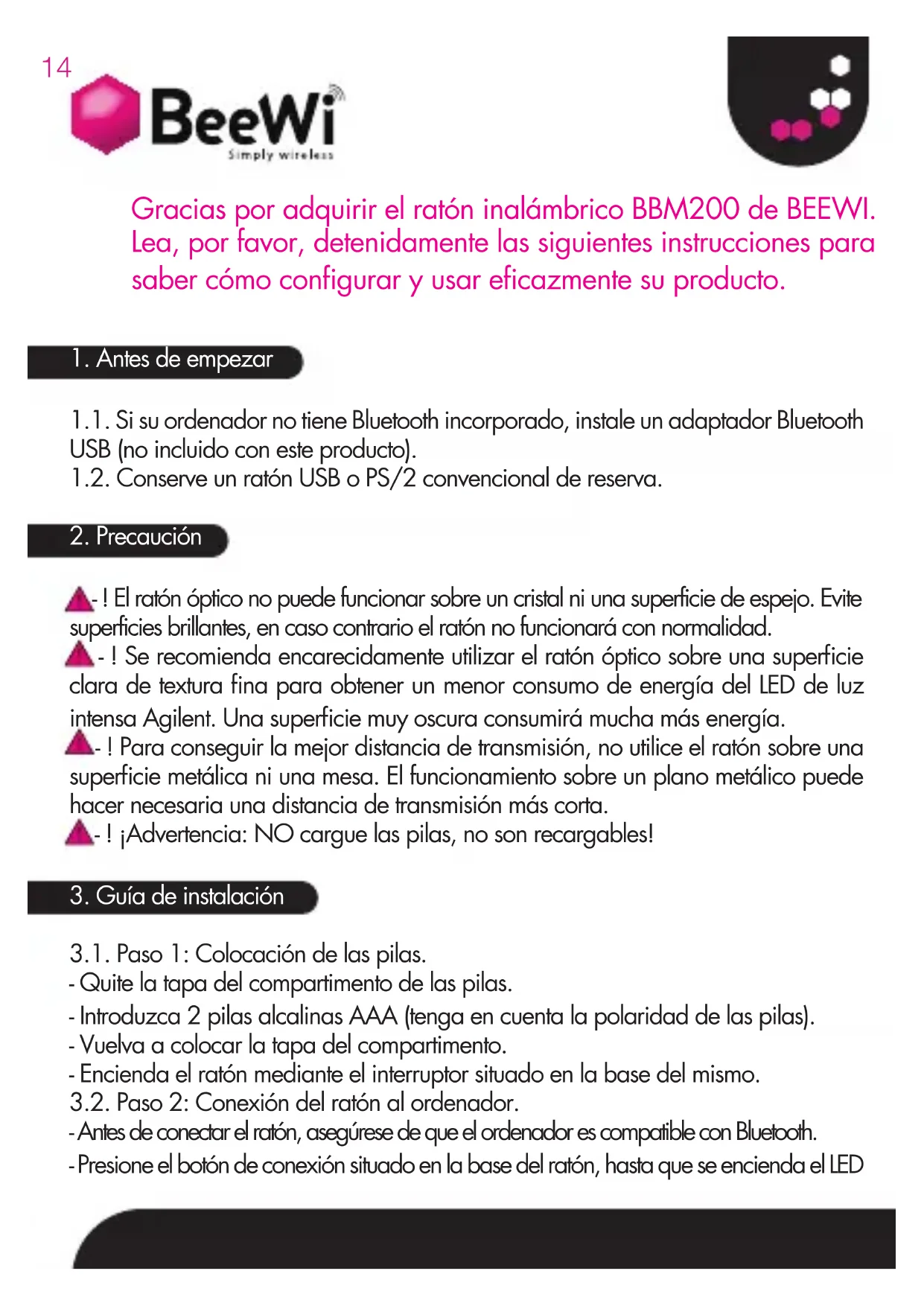 14

BeeWi
Simply wireless

Gracias por adquirir el ratón inalámbrico BBM200 de BEEWI. Lea, por favor, detenidamente las siguientes instrucciones para saber cómo configurar y usar eficazmente su producto.

1. Antes de empezar

1.1. Si su ordenador no tiene Bluetooth incorporado, instale un adaptador Bluetooth USB (no incluido con este producto).
1.2. Conserve un ratón USB o PS/2 convencional de reserva.

2. Precaución

- ! El ratón óptico no puede funcionar sobre un cristal ni una superficie de espejo. Evite superficies brillantes, en caso contrario el ratón no funcionará con normalidad.
- ! Se recomienda encarecidamente utilizar el ratón óptico sobre una superficie clara de textura fina para obtener un menor consumo de energía del LED de luz intensa Agilent. Una superficie muy oscura consumirá mucha más energía.
- ! Para conseguir la mejor distancia de transmisión, no utilice el ratón sobre una superficie metálica ni una mesa. El funcionamiento sobre un plano metálico puede hacer necesaria una distancia de transmisión más corta.
- ! ¡Advertencia: NO cargue las pilas, no son recargables!

3. Guía de instalación

3.1. Paso 1: Colocación de las pilas.
- Quite la tapa del compartimento de las pilas.
- Introduzca 2 pilas alcalinas AAA (tenga en cuenta la polaridad de las pilas).
- Vuelva a colocar la tapa del compartimento.
- Encienda el ratón mediante el interruptor situado en la base del mismo.
3.2. Paso 2: Conexión del ratón al ordenador.
- Antes de conectar el ratón, asegúrese de que el ordenador es compatible con Bluetooth.
- Presione el botón de conexión situado en la base del ratón, hasta que se encienda el LED